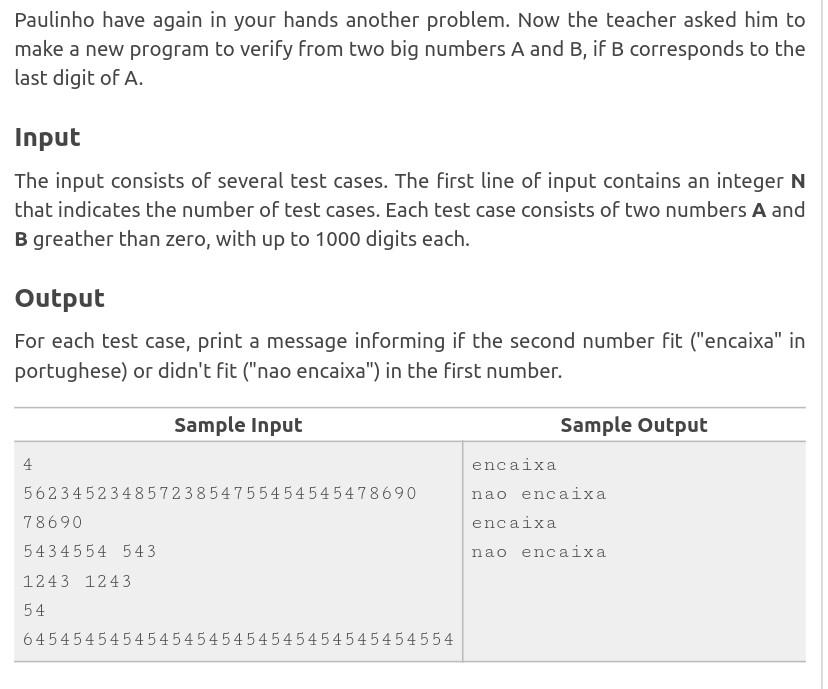 Paulinho have again in your hands another problem. Now the teacher asked him to make a new program to verify from two big numbers A and B, if B corresponds to the last digit of A.

Input

The input consists of several test cases. The first line of input contains an integer **N** that indicates the number of test cases. Each test case consists of two numbers **A** and **B** greather than zero, with up to 1000 digits each.

Output

For each test case, print a message informing if the second number fit ("encaixa" in portughese) or didn't fit ("nao encaixa") in the first number.

| Sample Input | Sample Output |
|---|---|
| 4<br>56234523485723854755454545478690<br>78690<br>5434554 543<br>1243 1243<br>54<br>64545454545454545454545454545454554 | encaixa<br>nao encaixa<br>encaixa<br>nao encaixa |